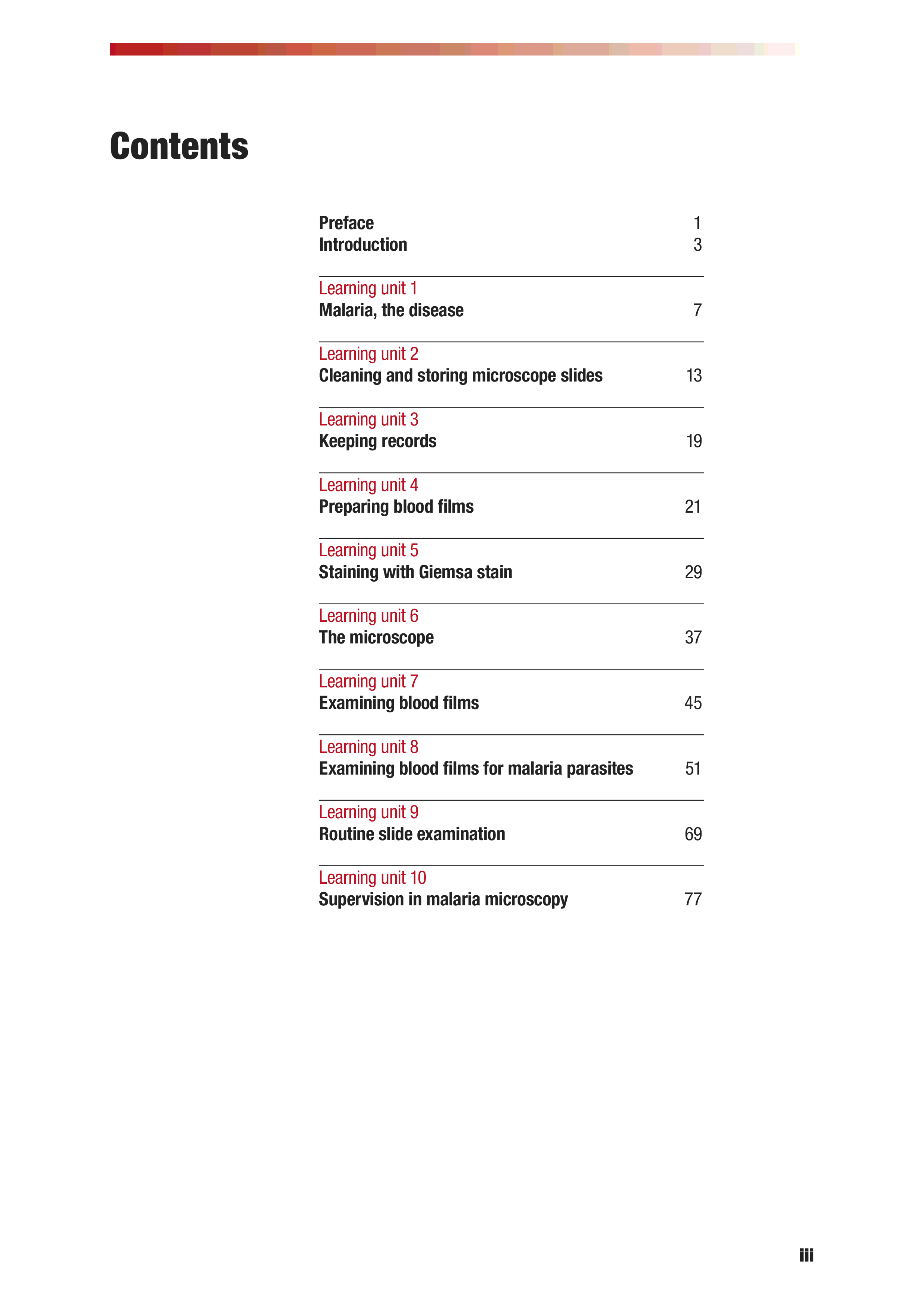 Contents

Preface 1
Introduction 3

Learning unit 1
Malaria, the disease 7

Learning unit 2
Cleaning and storing microscope slides 13

Learning unit 3
Keeping records 19

Learning unit 4
Preparing blood films 21

Learning unit 5
Staining with Giemsa stain 29

Learning unit 6
The microscope 37

Learning unit 7
Examining blood films 45

Learning unit 8
Examining blood films for malaria parasites 51

Learning unit 9
Routine slide examination 69

Learning unit 10
Supervision in malaria microscopy 77

iii